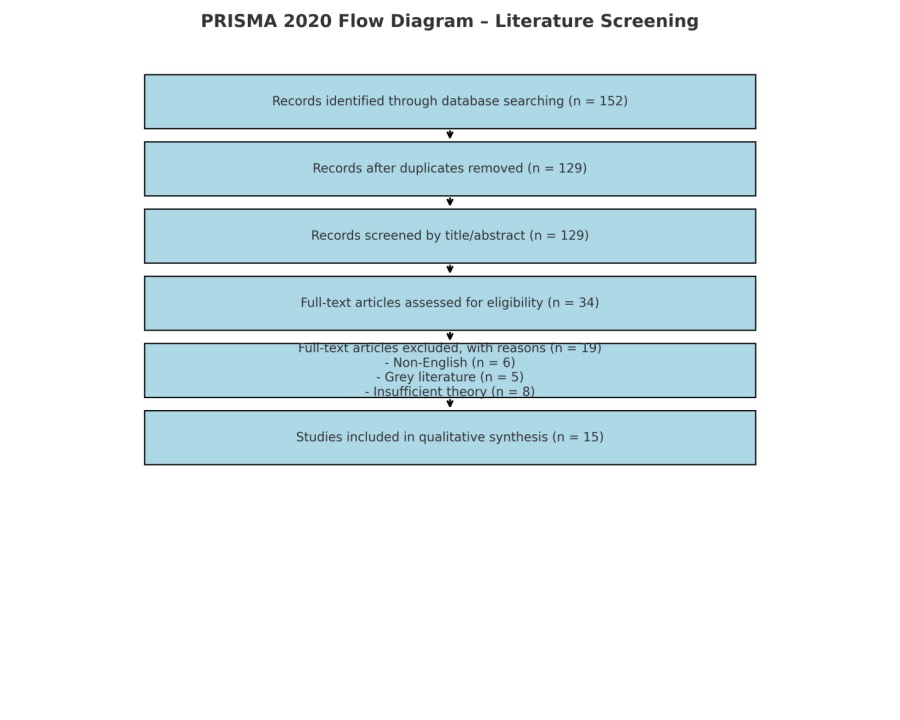 PRISMA 2020 Flow Diagram – Literature Screening

Records identified through database searching (n = 152)

Records after duplicates removed (n = 129)

Records screened by title/abstract (n = 129)

Full-text articles assessed for eligibility (n = 34)

Full-text articles excluded, with reasons (n = 19)
- Non-English (n = 6)
- Grey literature (n = 5)
- Insufficient theory (n = 8)

Studies included in qualitative synthesis (n = 15)